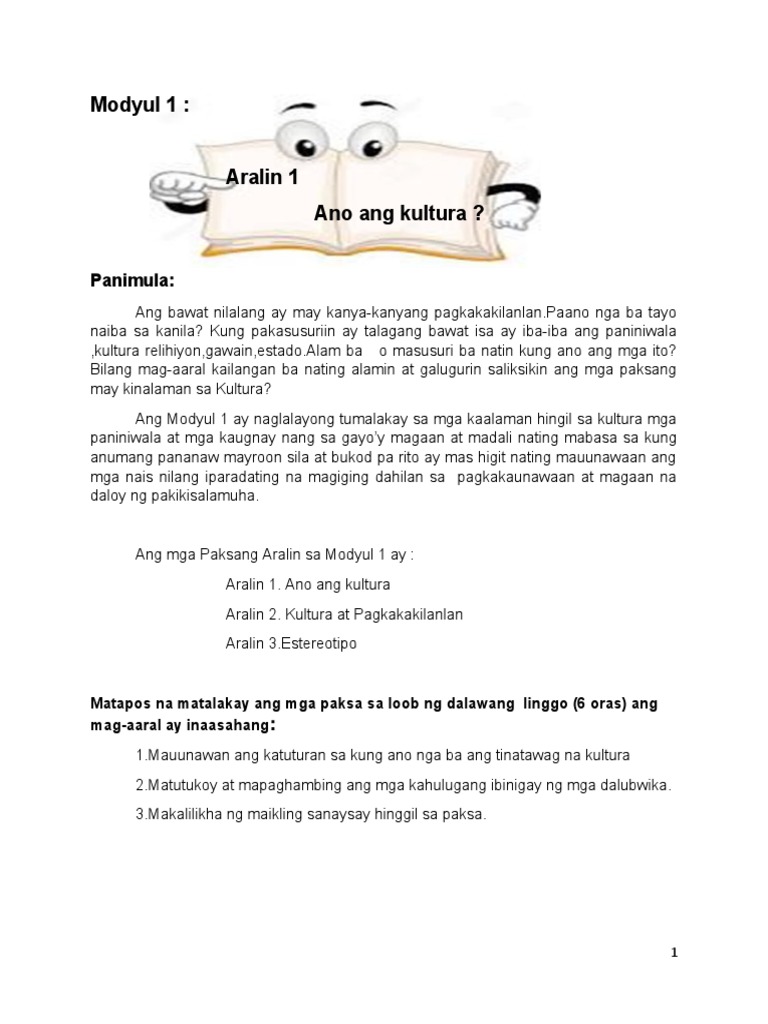 Modyul 1 :

Aralin 1

Ano ang kultura ?

Panimula:

Ang bawat nilalang ay may kanya-kanyang pagkakakilanlan.Paano nga ba tayo naiba sa kanila? Kung pakasusuriin ay talagang bawat isa ay iba-iba ang paniniwala ,kultura relihiyon,gawain,estado.Alam ba o masusuri ba natin kung ano ang mga ito? Bilang mag-aaral kailangan ba nating alamin at galugurin saliksikin ang mga paksang may kinalaman sa Kultura?

Ang Modyul 1 ay naglalayong tumalakay sa mga kaalaman hingil sa kultura mga paniniwala at mga kaugnay nang sa gayo'y magaan at madali nating mabasa sa kung anumang pananaw mayroon sila at bukod pa rito ay mas higit nating mauunawaan ang mga nais nilang iparadating na magiging dahilan sa pagkakaunawaan at magaan na daloy ng pakikisalamuha.

Ang mga Paksang Aralin sa Modyul 1 ay :

Aralin 1. Ano ang kultura

Aralin 2. Kultura at Pagkakakilanlan

Aralin 3.Estereotipo

Matapos na matalakay ang mga paksa sa loob ng dalawang linggo (6 oras) ang mag-aaral ay inaasahang:

1.Mauunawan ang katuturan sa kung ano nga ba ang tinatawag na kultura

2.Matutukoy at mapaghambing ang mga kahulugang ibinigay ng mga dalubwika.

3.Makalilikha ng maikling sanaysay hinggil sa paksa.

1